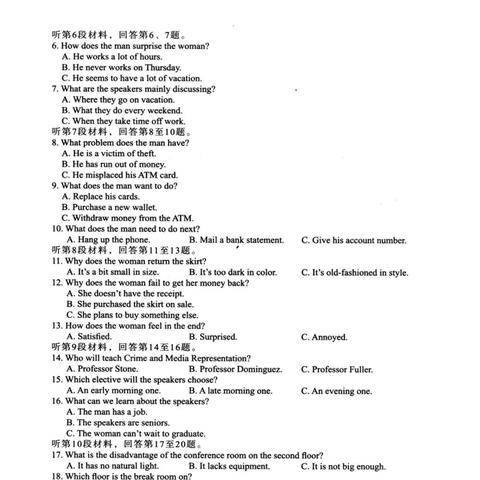 听第6段材料，回答第6、7题。
6. How does the man surprise the woman?
A. He works a lot of hours.
B. He never works on Thursday.
C. He seems to have a lot of vacation.
7. What are the speakers mainly discussing?
A. Where they go on vacation.
B. What they do every weekend.
C. When they take time off work.
听第7段材料，回答第8至10题。
8. What problem does the man have?
A. He is a victim of theft.
B. He has run out of money.
C. He misplaced his ATM card.
9. What does the man want to do?
A. Replace his cards.
B. Purchase a new wallet.
C. Withdraw money from the ATM.
10. What does the man need to do next?
A. Hang up the phone.
B. Mail a bank statement.
C. Give his account number.
听第8段材料，回答第11至13题。
11. Why does the woman return the skirt?
A. It's a bit small in size.
B. It's too dark in color.
C. It's old-fashioned in style.
12. Why does the woman fail to get her money back?
A. She doesn't have the receipt.
B. She purchased the skirt on sale.
C. She plans to buy something else.
13. How does the woman feel in the end?
A. Satisfied.
B. Surprised.
C. Annoyed.
听第9段材料，回答第14至16题。
14. Who will teach Crime and Media Representation?
A. Professor Stone.
B. Professor Dominguez.
C. Professor Fuller.
15. Which elective will the speakers choose?
A. An early morning one.
B. A late morning one.
C. An evening one.
16. What can we learn about the speakers?
A. The man has a job.
B. The speakers are seniors.
C. The woman can't wait to graduate.
听第10段材料，回答第17至20题。
17. What is the disadvantage of the conference room on the second floor?
A. It has no natural light.
B. It lacks equipment.
C. It is not big enough.
18. Which floor is the break room on?